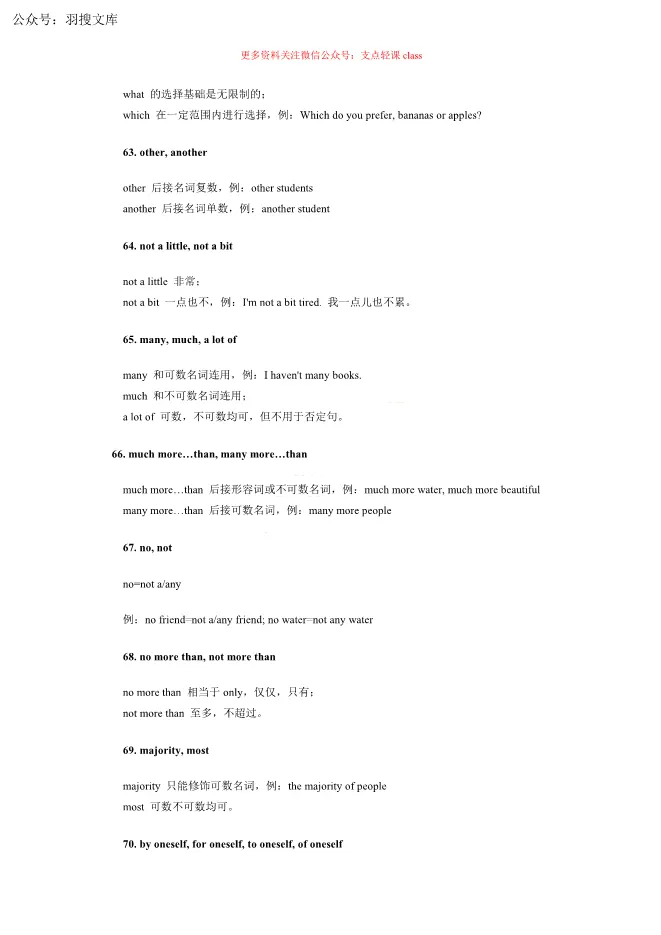 公众号：羽搜文库

更多资料关注微信公众号：支点轻课 class

what 的选择基础是无限制的；
which 在一定范围内进行选择，例：Which do you prefer, bananas or apples?

63. other, another

other 后接名词复数，例：other students
another 后接名词单数，例：another student

64. not a little, not a bit

not a little 非常；
not a bit 一点也不，例：I'm not a bit tired. 我一点儿也不累。

65. many, much, a lot of

many 和可数名词连用，例：I haven't many books.
much 和不可数名词连用；
a lot of 可数，不可数均可，但不用于否定句。

66. much more…than, many more…than

much more…than 后接形容词或不可数名词，例：much more water, much more beautiful
many more…than 后接可数名词，例：many more people

67. no, not

no=not a/any

例：no friend=not a/any friend; no water=not any water

68. no more than, not more than

no more than 相当于 only，仅仅，只有；
not more than 至多，不超过。

69. majority, most

majority 只能修饰可数名词，例：the majority of people
most 可数不可数均可。

70. by oneself, for oneself, to oneself, of oneself